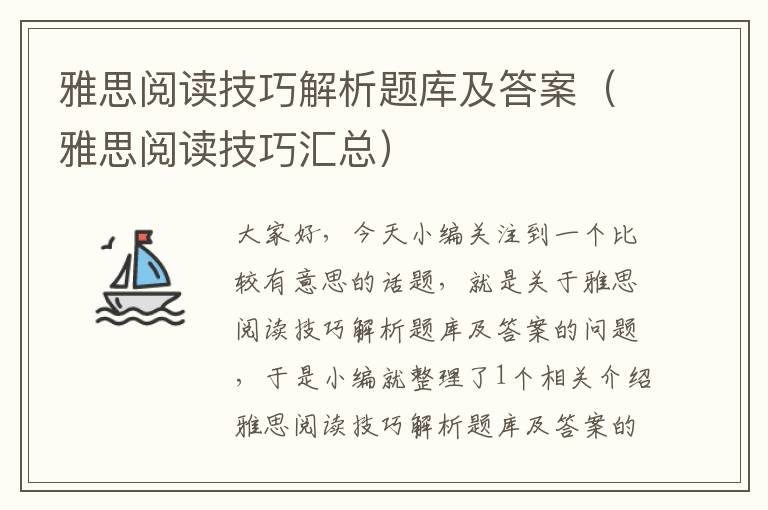 雅思阅读技巧解析题库及答案（雅思阅读技巧汇总）

大家好，今天小编关注到一个比较有意思的话题，就是关于雅思阅读技巧解析题库及答案的问题，于是小编就整理了1个相关介绍雅思阅读技巧解析题库及答案的